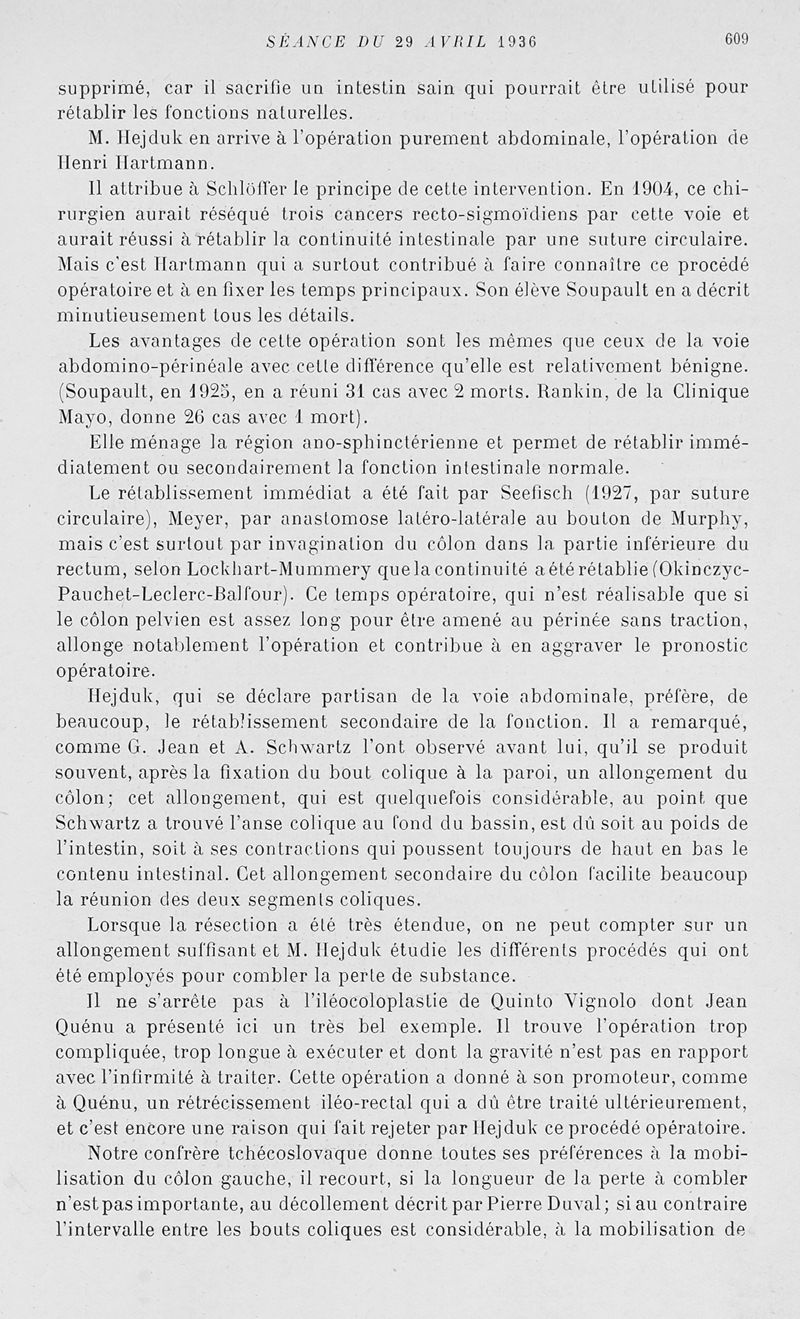 SÉANCE DU 29 AVRIL 1936 609

supprimé, car il sacrifie un intestin sain qui pourrait être utilisé pour rétablir les fonctions naturelles.

M. Hejduk en arrive à l'opération purement abdominale, l'opération de Henri Hartmann.

Il attribue à Schlöffer le principe de cette intervention. En 1904, ce chirurgien aurait réséqué trois cancers recto-sigmoïdiens par cette voie et aurait réussi à rétablir la continuité intestinale par une suture circulaire. Mais c'est Hartmann qui a surtout contribué à faire connaître ce procédé opératoire et à en fixer les temps principaux. Son élève Soupault en a décrit minutieusement tous les détails.

Les avantages de cette opération sont les mêmes que ceux de la voie abdomino-périnéale avec cette différence qu'elle est relativement bénigne. (Soupault, en 1925, en a réuni 31 cas avec 2 morts. Rankin, de la Clinique Mayo, donne 26 cas avec 1 mort).

Elle ménage la région ano-sphinctérienne et permet de rétablir immédiatement ou secondairement la fonction intestinale normale.

Le rétablissement immédiat a été fait par Seefisch (1927, par suture circulaire), Meyer, par anastomose latéro-latérale au bouton de Murphy, mais c'est surtout par invagination du côlon dans la partie inférieure du rectum, selon Lockhart-Mummery que la continuité a été rétablie (Okinczyc-Pauchet-Leclerc-Balfour). Ce temps opératoire, qui n'est réalisable que si le côlon pelvien est assez long pour être amené au périnée sans traction, allonge notablement l'opération et contribue à en aggraver le pronostic opératoire.

Hejduk, qui se déclare partisan de la voie abdominale, préfère, de beaucoup, le rétablissement secondaire de la fonction. Il a remarqué, comme G. Jean et A. Schwartz l'ont observé avant lui, qu'il se produit souvent, après la fixation du bout colique à la paroi, un allongement du côlon; cet allongement, qui est quelquefois considérable, au point que Schwartz a trouvé l'anse colique au fond du bassin, est dû soit au poids de l'intestin, soit à ses contractions qui poussent toujours de haut en bas le contenu intestinal. Cet allongement secondaire du côlon facilite beaucoup la réunion des deux segments coliques.

Lorsque la résection a été très étendue, on ne peut compter sur un allongement suffisant et M. Hejduk étudie les différents procédés qui ont été employés pour combler la perte de substance.

Il ne s'arrête pas à l'iléocoloplastie de Quinto Vignolo dont Jean Quénu a présenté ici un très bel exemple. Il trouve l'opération trop compliquée, trop longue à exécuter et dont la gravité n'est pas en rapport avec l'infirmité à traiter. Cette opération a donné à son promoteur, comme à Quénu, un rétrécissement iléo-rectal qui a dû être traité ultérieurement, et c'est encore une raison qui fait rejeter par Hejduk ce procédé opératoire.

Notre confrère tchécoslovaque donne toutes ses préférences à la mobilisation du côlon gauche, il recourt, si la longueur de la perte à combler n'est pas importante, au décollement décrit par Pierre Duval; si au contraire l'intervalle entre les bouts coliques est considérable, à la mobilisation de